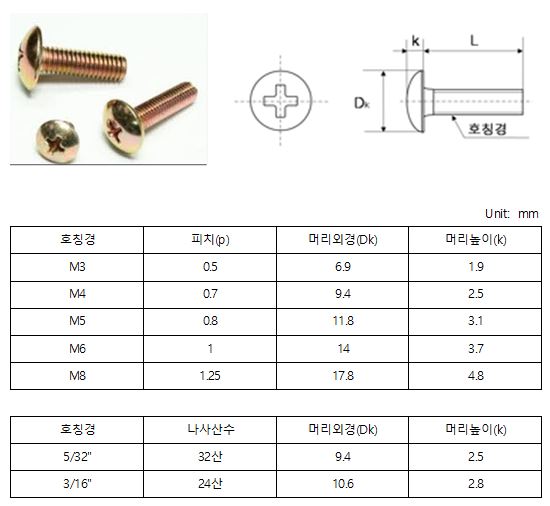 k L

$D_k$

호칭경

Unit: mm

| 호칭경 | 피치(p) | 머리외경(Dk) | 머리높이(k) |
|---|---|---|---|
| M3 | 0.5 | 6.9 | 1.9 |
| M4 | 0.7 | 9.4 | 2.5 |
| M5 | 0.8 | 11.8 | 3.1 |
| M6 | 1 | 14 | 3.7 |
| M8 | 1.25 | 17.8 | 4.8 |

| 호칭경 | 나사산수 | 머리외경(Dk) | 머리높이(k) |
|---|---|---|---|
| 5/32" | 32산 | 9.4 | 2.5 |
| 3/16" | 24산 | 10.6 | 2.8 |